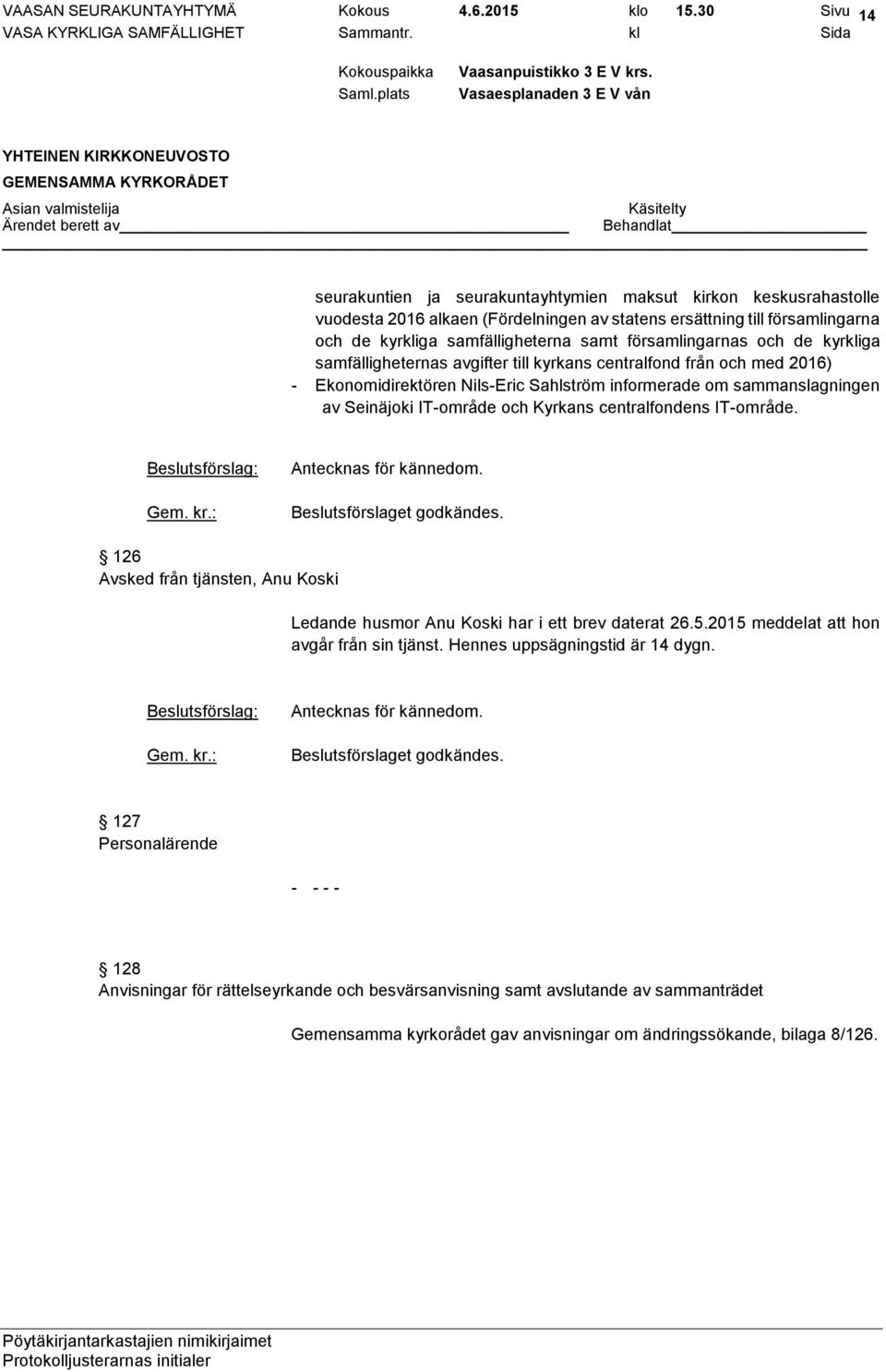 VAASAN SEURAKUNTAYHTYMÄ Kokous 4.6.2015 klo 15.30 Sivu 14
VASA KYRKLIGA SAMFÄLLIGHET Sammantr. kl Sida

Kokouspaikka Vaasanpuistikko 3 E V krs.
Saml.plats Vasaesplanaden 3 E V vån

YHTEINEN KIRKKONEUVOSTO
GEMENSAMMA KYRKORÅDET
Asian valmistelija Käsitelty
Ärendet berett av Behandlat

seurakuntien ja seurakuntayhtymien maksut kirkon keskusrahastolle vuodesta 2016 alkaen (Fördelningen av statens ersättning till församlingarna och de kyrkliga samfälligheterna samt församlingarnas och de kyrkliga samfälligheternas avgifter till kyrkans centralfond från och med 2016)
- Ekonomidirektören Nils-Eric Sahlström informerade om sammanslagningen av Seinäjoki IT-område och Kyrkans centralfondens IT-område.

Beslutsförslag: Antecknas för kännedom.

Gem. kr.: Beslutsförslaget godkändes.

126
Avsked från tjänsten, Anu Koski

Ledande husmor Anu Koski har i ett brev daterat 26.5.2015 meddelat att hon avgår från sin tjänst. Hennes uppsägningstid är 14 dygn.

Beslutsförslag: Antecknas för kännedom.

Gem. kr.: Beslutsförslaget godkändes.

127
Personalärende

- - - -

128
Anvisningar för rättelseyrkande och besvärsanvisning samt avslutande av sammanträdet

Gemensamma kyrkorådet gav anvisningar om ändringssökande, bilaga 8/126.

Pöytäkirjantarkastajien nimikirjaimet
Protokolljusterarnas initialer